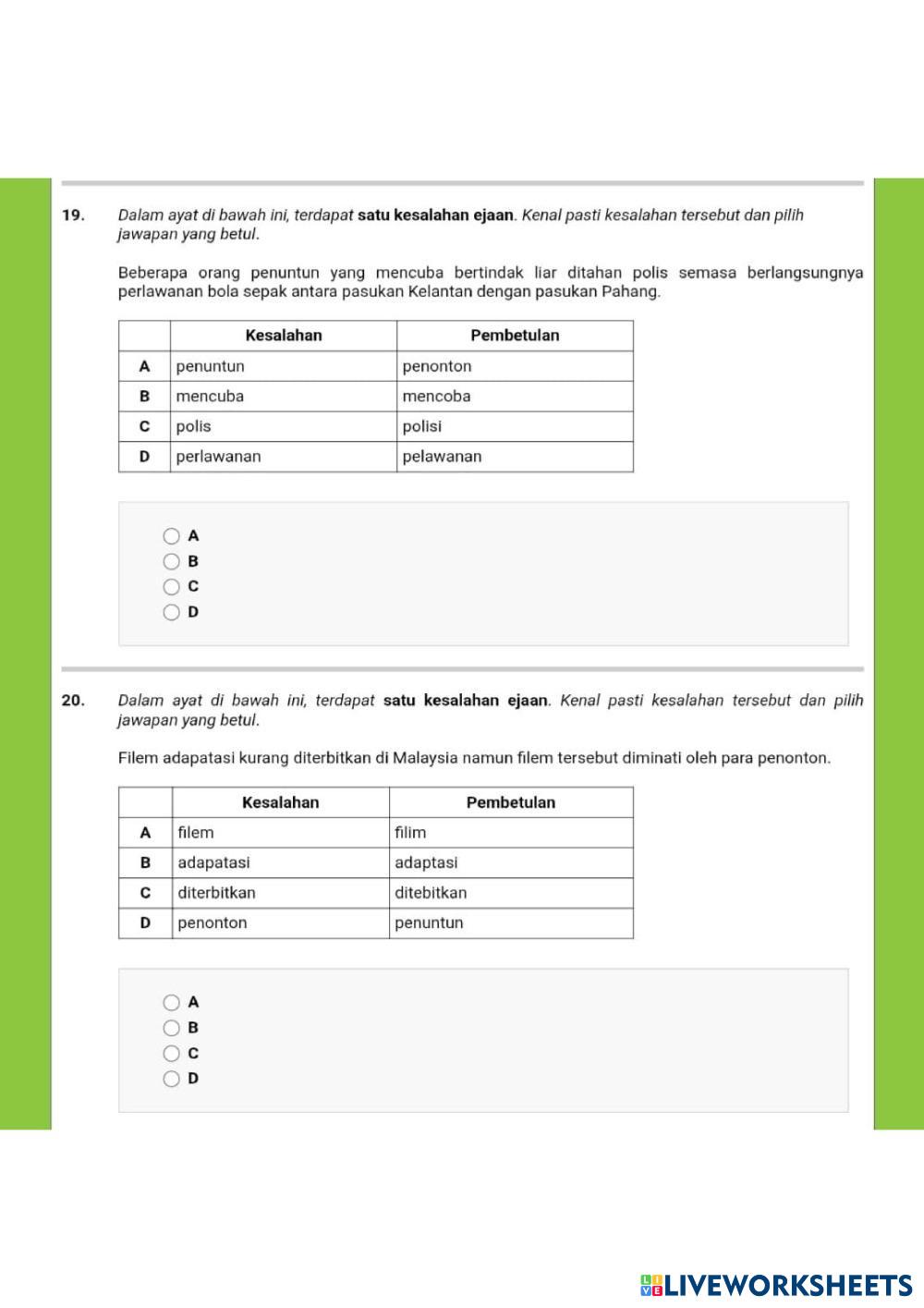 19. Dalam ayat di bawah ini, terdapat satu kesalahan ejaan. Kenal pasti kesalahan tersebut dan pilih jawapan yang betul.

Beberapa orang penuntun yang mencuba bertindak liar ditahan polis semasa berlangsungnya perlawanan bola sepak antara pasukan Kelantan dengan pasukan Pahang.

| | Kesalahan | Pembetulan |
|---|---|---|
| A | penuntun | penonton |
| B | mencuba | mencoba |
| C | polis | polisi |
| D | perlawanan | pelawanan |

A
B
C
D

20. Dalam ayat di bawah ini, terdapat satu kesalahan ejaan. Kenal pasti kesalahan tersebut dan pilih jawapan yang betul.

Filem adapatasi kurang diterbitkan di Malaysia namun filem tersebut diminati oleh para penonton.

| | Kesalahan | Pembetulan |
|---|---|---|
| A | filem | filim |
| B | adapatasi | adaptasi |
| C | diterbitkan | ditebitkan |
| D | penonton | penuntun |

A
B
C
D

LIVEWORKSHEETS